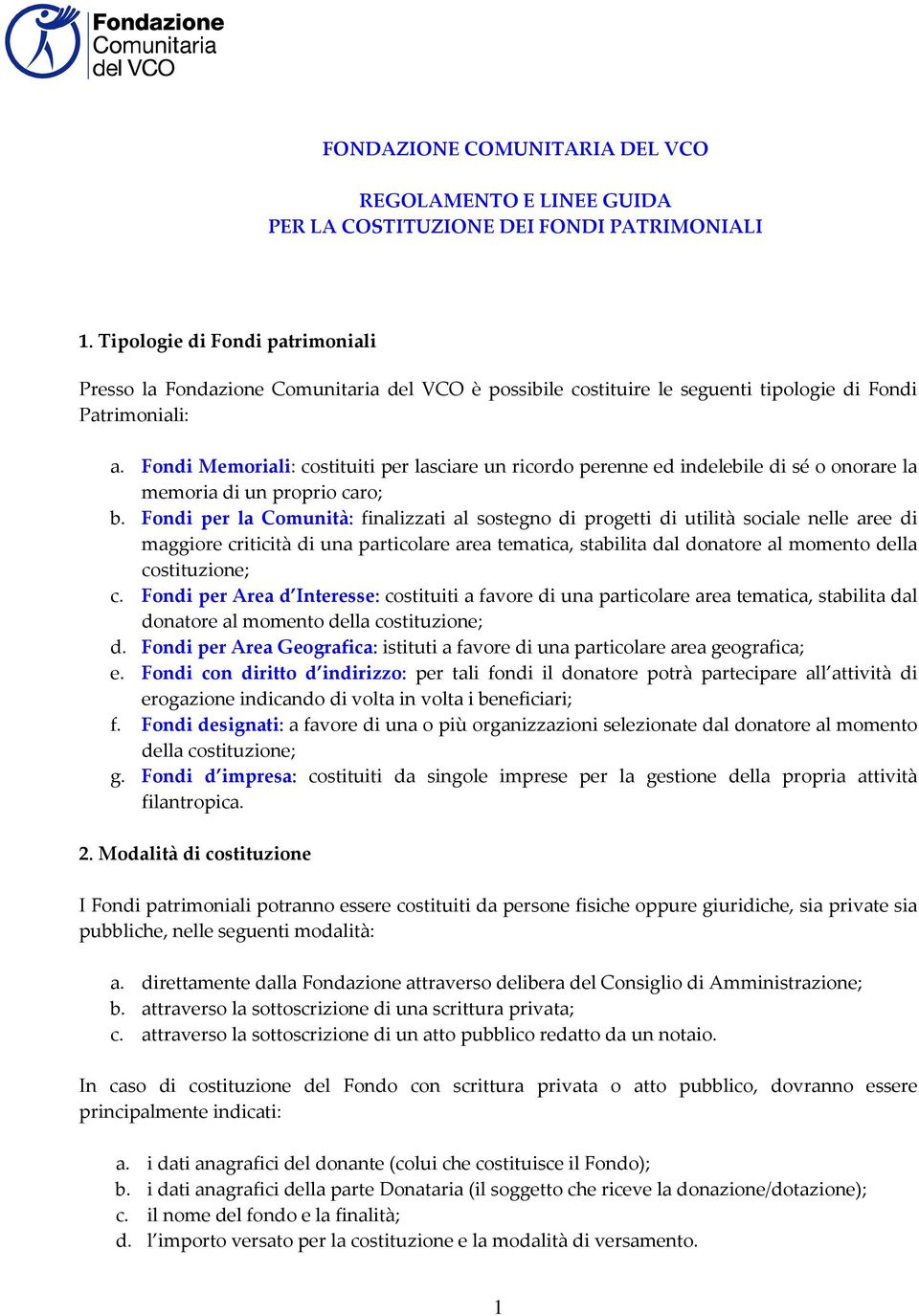 Fondazione Comunitaria del VCO

FONDAZIONE COMUNITARIA DEL VCO

REGOLAMENTO E LINEE GUIDA
PER LA COSTITUZIONE DEI FONDI PATRIMONIALI

1. Tipologie di Fondi patrimoniali

Presso la Fondazione Comunitaria del VCO è possibile costituire le seguenti tipologie di Fondi Patrimoniali:

a. Fondi Memoriali: costituiti per lasciare un ricordo perenne ed indelebile di sé o onorare la memoria di un proprio caro;
b. Fondi per la Comunità: finalizzati al sostegno di progetti di utilità sociale nelle aree di maggiore criticità di una particolare area tematica, stabilita dal donatore al momento della costituzione;
c. Fondi per Area d'Interesse: costituiti a favore di una particolare area tematica, stabilita dal donatore al momento della costituzione;
d. Fondi per Area Geografica: istituti a favore di una particolare area geografica;
e. Fondi con diritto d'indirizzo: per tali fondi il donatore potrà partecipare all'attività di erogazione indicando di volta in volta i beneficiari;
f. Fondi designati: a favore di una o più organizzazioni selezionate dal donatore al momento della costituzione;
g. Fondi d'impresa: costituiti da singole imprese per la gestione della propria attività filantropica.

2. Modalità di costituzione

I Fondi patrimoniali potranno essere costituiti da persone fisiche oppure giuridiche, sia private sia pubbliche, nelle seguenti modalità:

a. direttamente dalla Fondazione attraverso delibera del Consiglio di Amministrazione;
b. attraverso la sottoscrizione di una scrittura privata;
c. attraverso la sottoscrizione di un atto pubblico redatto da un notaio.

In caso di costituzione del Fondo con scrittura privata o atto pubblico, dovranno essere principalmente indicati:

a. i dati anagrafici del donante (colui che costituisce il Fondo);
b. i dati anagrafici della parte Donataria (il soggetto che riceve la donazione/dotazione);
c. il nome del fondo e la finalità;
d. l'importo versato per la costituzione e la modalità di versamento.

1